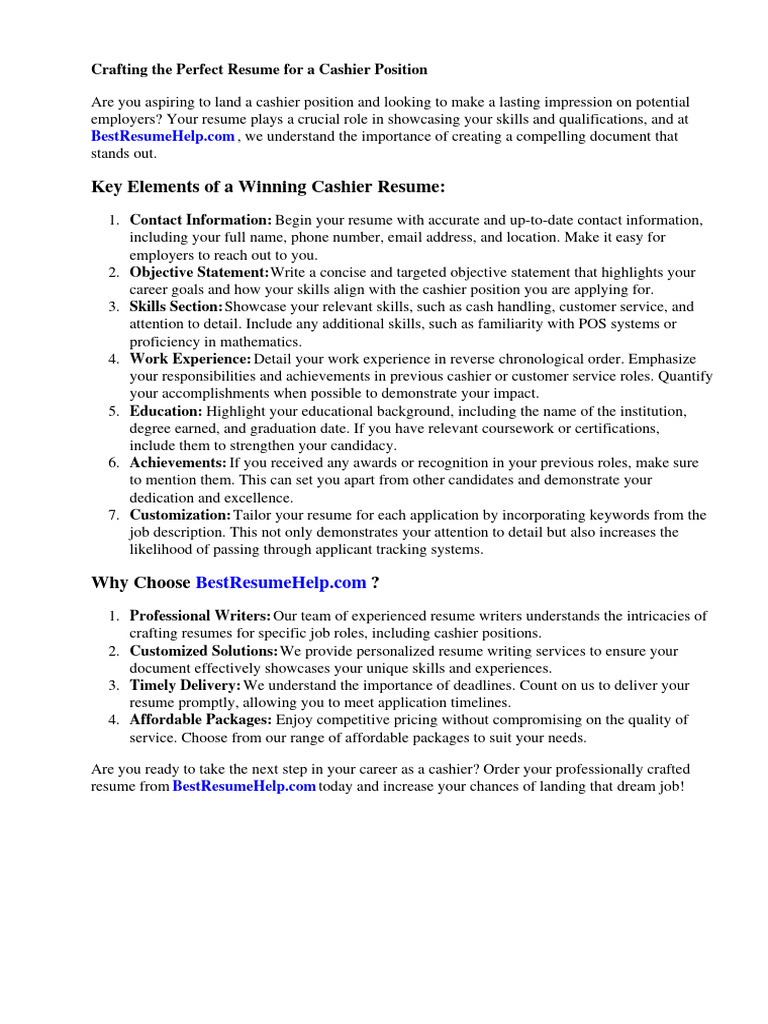 Crafting the Perfect Resume for a Cashier Position

Are you aspiring to land a cashier position and looking to make a lasting impression on potential employers? Your resume plays a crucial role in showcasing your skills and qualifications, and at BestResumeHelp.com , we understand the importance of creating a compelling document that stands out.

Key Elements of a Winning Cashier Resume:

1. Contact Information: Begin your resume with accurate and up-to-date contact information, including your full name, phone number, email address, and location. Make it easy for employers to reach out to you.
2. Objective Statement: Write a concise and targeted objective statement that highlights your career goals and how your skills align with the cashier position you are applying for.
3. Skills Section: Showcase your relevant skills, such as cash handling, customer service, and attention to detail. Include any additional skills, such as familiarity with POS systems or proficiency in mathematics.
4. Work Experience: Detail your work experience in reverse chronological order. Emphasize your responsibilities and achievements in previous cashier or customer service roles. Quantify your accomplishments when possible to demonstrate your impact.
5. Education: Highlight your educational background, including the name of the institution, degree earned, and graduation date. If you have relevant coursework or certifications, include them to strengthen your candidacy.
6. Achievements: If you received any awards or recognition in your previous roles, make sure to mention them. This can set you apart from other candidates and demonstrate your dedication and excellence.
7. Customization: Tailor your resume for each application by incorporating keywords from the job description. This not only demonstrates your attention to detail but also increases the likelihood of passing through applicant tracking systems.

Why Choose BestResumeHelp.com ?

1. Professional Writers: Our team of experienced resume writers understands the intricacies of crafting resumes for specific job roles, including cashier positions.
2. Customized Solutions: We provide personalized resume writing services to ensure your document effectively showcases your unique skills and experiences.
3. Timely Delivery: We understand the importance of deadlines. Count on us to deliver your resume promptly, allowing you to meet application timelines.
4. Affordable Packages: Enjoy competitive pricing without compromising on the quality of service. Choose from our range of affordable packages to suit your needs.

Are you ready to take the next step in your career as a cashier? Order your professionally crafted resume from BestResumeHelp.com today and increase your chances of landing that dream job!